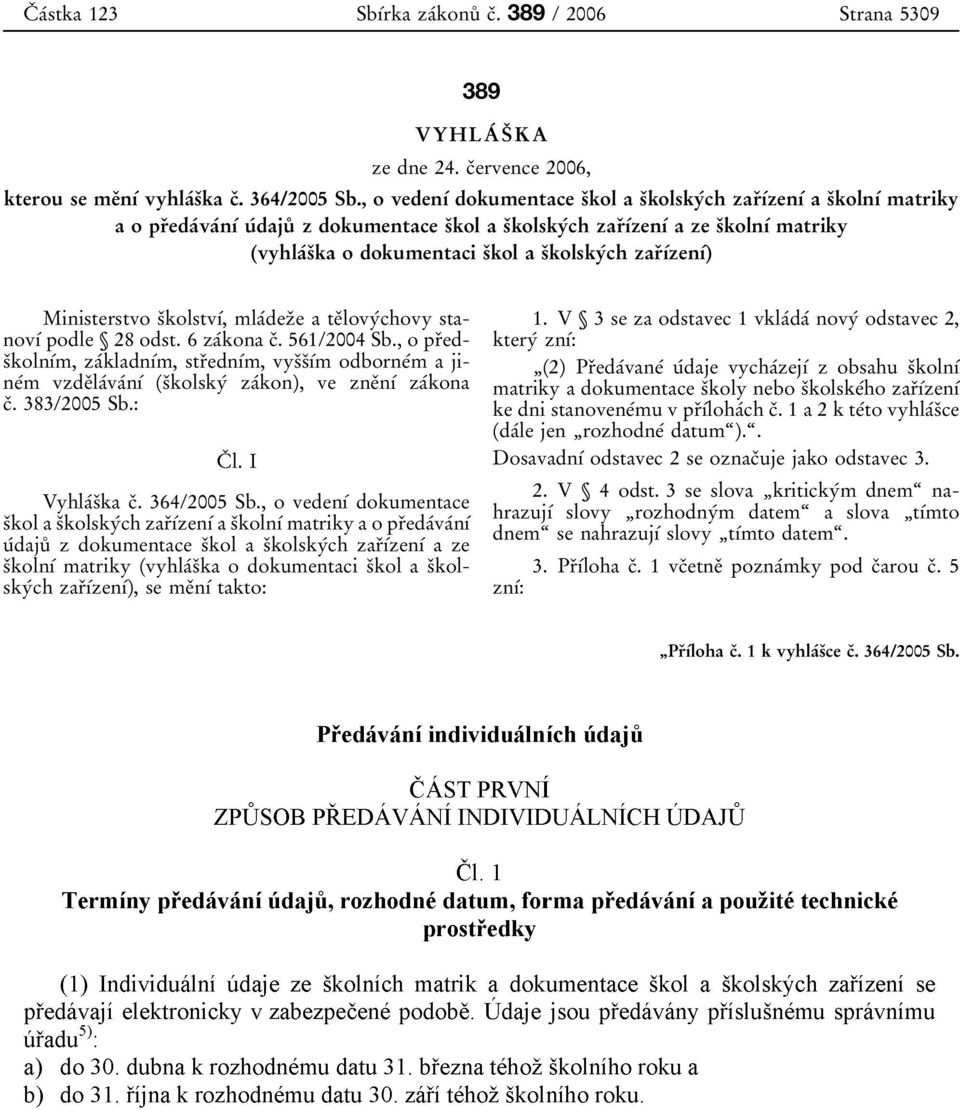 Částka 123 Sbírka zákonů č. 389 / 2006 Strana 5309

389

VYHLÁŠKA

ze dne 24. července 2006,

kterou se mění vyhláška č. 364/2005 Sb., o vedení dokumentace škol a školských zařízení a školní matriky a o předávání údajů z dokumentace škol a školských zařízení a ze školní matriky (vyhláška o dokumentaci škol a školských zařízení)

Ministerstvo školství, mládeže a tělovýchovy stanoví podle § 28 odst. 6 zákona č. 561/2004 Sb., o předškolním, základním, středním, vyšším odborném a jiném vzdělávání (školský zákon), ve znění zákona č. 383/2005 Sb.:

Čl. I

Vyhláška č. 364/2005 Sb., o vedení dokumentace škol a školských zařízení a školní matriky a o předávání údajů z dokumentace škol a školských zařízení a ze školní matriky (vyhláška o dokumentaci škol a školských zařízení), se mění takto:

1. V § 3 se za odstavec 1 vkládá nový odstavec 2, který zní:

„(2) Předávané údaje vycházejí z obsahu školní matriky a dokumentace školy nebo školského zařízení ke dni stanovenému v přílohách č. 1 a 2 k této vyhlášce (dále jen „rozhodné datum“).“.

Dosavadní odstavec 2 se označuje jako odstavec 3.

2. V § 4 odst. 3 se slova „kritickým dnem“ nahrazují slovy „rozhodným datem“ a slova „tímto dnem“ se nahrazují slovy „tímto datem“.

3. Příloha č. 1 včetně poznámky pod čarou č. 5 zní:

„Příloha č. 1 k vyhlášce č. 364/2005 Sb.

Předávání individuálních údajů

ČÁST PRVNÍ
ZPŮSOB PŘEDÁVÁNÍ INDIVIDUÁLNÍCH ÚDAJŮ

Čl. 1
Termíny předávání údajů, rozhodné datum, forma předávání a použité technické prostředky

(1) Individuální údaje ze školních matrik a dokumentace škol a školských zařízení se předávají elektronicky v zabezpečené podobě. Údaje jsou předávány příslušnému správnímu úřadu$^{5)}$:
a) do 30. dubna k rozhodnému datu 31. března téhož školního roku a
b) do 31. října k rozhodnému datu 30. září téhož školního roku.